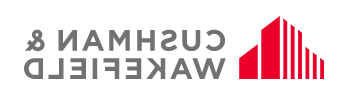 CUSHMAN &
WAKEFIELD